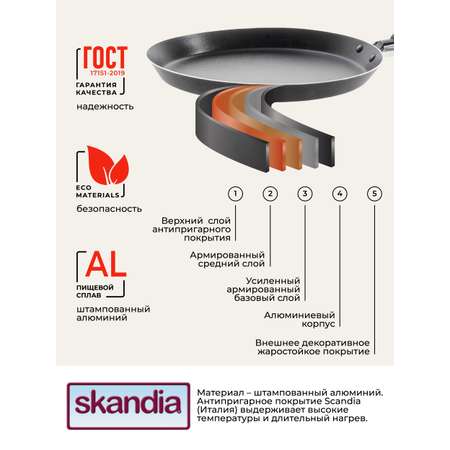 ГОСТ
17151-2019
ГАРАНТИЯ КАЧЕСТВА
надежность

ECO MATERIALS
безопасность

AL
ПИЩЕВОЙ СПЛАВ
штампованный алюминий

1
2
3
4
5

Верхний слой антипригарного покрытия

Армированный средний слой

Усиленный армированный базовый слой

Алюминиевый корпус

Внешнее декоративное жаростойкое покрытие

skandia

Материал – штампованный алюминий. Антипригарное покрытие Scandia (Италия) выдерживает высокие температуры и длительный нагрев.